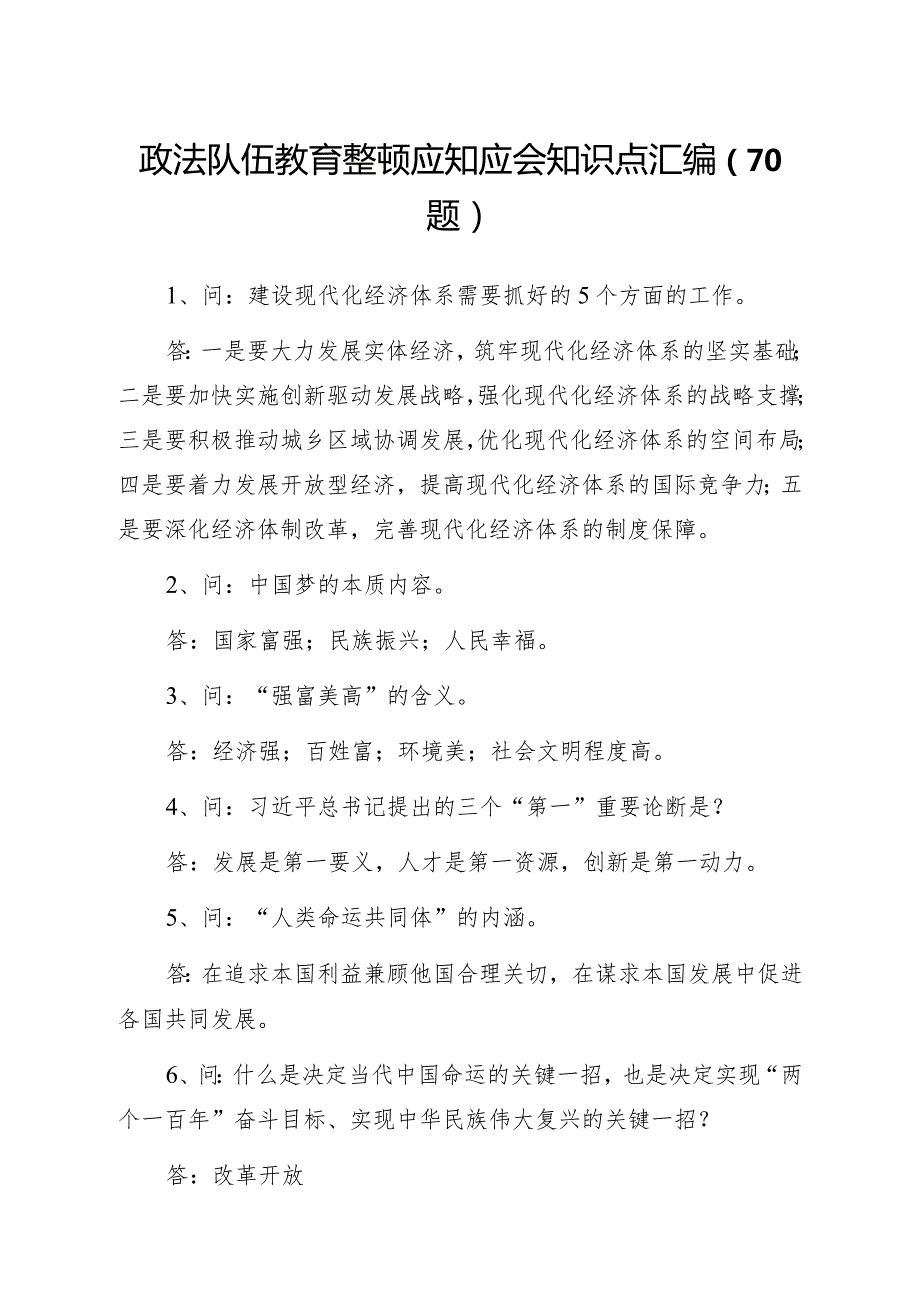 政法队伍教育整顿应知应会知识点汇编（70题）

1、问：建设现代化经济体系需要抓好的5个方面的工作。

答：一是要大力发展实体经济，筑牢现代化经济体系的坚实基础；二是要加快实施创新驱动发展战略，强化现代化经济体系的战略支撑；三是要积极推动城乡区域协调发展，优化现代化经济体系的空间布局；四是要着力发展开放型经济，提高现代化经济体系的国际竞争力；五是要深化经济体制改革，完善现代化经济体系的制度保障。

2、问：中国梦的本质内容。

答：国家富强；民族振兴；人民幸福。

3、问：“强富美高”的含义。

答：经济强；百姓富；环境美；社会文明程度高。

4、问：习近平总书记提出的三个“第一”重要论断是？

答：发展是第一要义，人才是第一资源，创新是第一动力。

5、问：“人类命运共同体”的内涵。

答：在追求本国利益兼顾他国合理关切，在谋求本国发展中促进各国共同发展。

6、问：什么是决定当代中国命运的关键一招，也是决定实现“两个一百年”奋斗目标、实现中华民族伟大复兴的关键一招？

答：改革开放